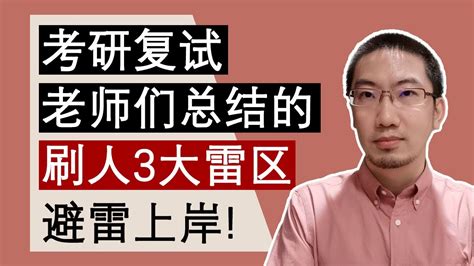 考研复试
老师们总结的
刷人3大雷区
避雷上岸!